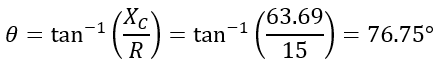 $\theta = \tan^{-1}\left(\frac{X_C}{R}\right) = \tan^{-1}\left(\frac{63.69}{15}\right) = 76.75°$